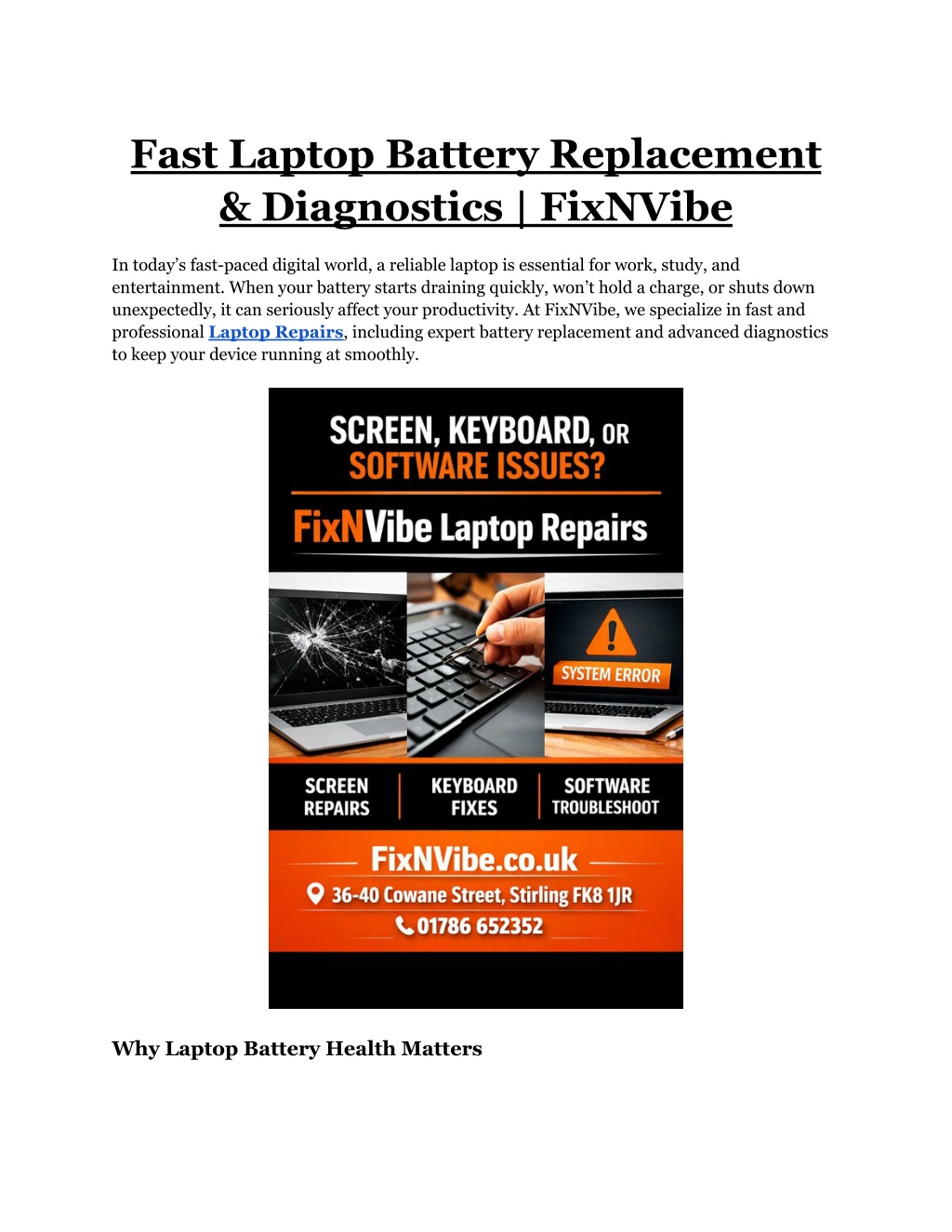 Fast Laptop Battery Replacement & Diagnostics | FixNVibe

In today's fast-paced digital world, a reliable laptop is essential for work, study, and entertainment. When your battery starts draining quickly, won't hold a charge, or shuts down unexpectedly, it can seriously affect your productivity. At FixNVibe, we specialize in fast and professional Laptop Repairs, including expert battery replacement and advanced diagnostics to keep your device running at smoothly.

SCREEN, KEYBOARD, OR SOFTWARE ISSUES?

FixNVibe Laptop Repairs

SYSTEM ERROR

SCREEN REPAIRS

KEYBOARD FIXES

SOFTWARE TROUBLESHOOT

FixNVibe.co.uk

36-40 Cowane Street, Stirling FK8 1JR

01786 652352

Why Laptop Battery Health Matters